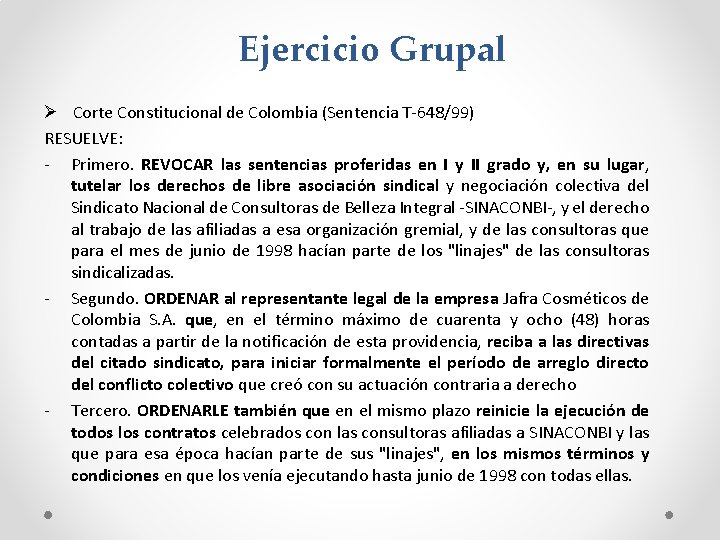 Ejercicio Grupal

➢ Corte Constitucional de Colombia (Sentencia T-648/99)

RESUELVE:

- Primero. REVOCAR las sentencias proferidas en I y II grado y, en su lugar, tutelar los derechos de libre asociación sindical y negociación colectiva del Sindicato Nacional de Consultoras de Belleza Integral -SINACONBI-, y el derecho al trabajo de las afiliadas a esa organización gremial, y de las consultoras que para el mes de junio de 1998 hacían parte de los "linajes" de las consultoras sindicalizadas.

- Segundo. ORDENAR al representante legal de la empresa Jafra Cosméticos de Colombia S.A. que, en el término máximo de cuarenta y ocho (48) horas contadas a partir de la notificación de esta providencia, reciba a las directivas del citado sindicato, para iniciar formalmente el período de arreglo directo del conflicto colectivo que creó con su actuación contraria a derecho

- Tercero. ORDENARLE también que en el mismo plazo reinicie la ejecución de todos los contratos celebrados con las consultoras afiliadas a SINACONBI y las que para esa época hacían parte de sus "linajes", en los mismos términos y condiciones en que los venía ejecutando hasta junio de 1998 con todas ellas.